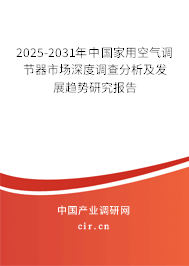 2025-2031年中国家用空气调节器市场深度调查分析及发展趋势研究报告

中国产业调研网

cir.cn